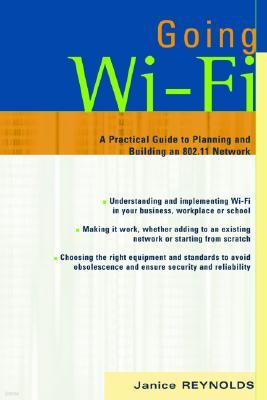 Going
Wi-Fi

A Practical Guide to Planning and Building an 802.11 Network

Understanding and implementing Wi-Fi in your business, workplace or school

Making it work, whether adding to an existing network or starting from scratch

Choosing the right equipment and standards to avoid obsolescence and ensure security and reliability

Janice REYNOLDS